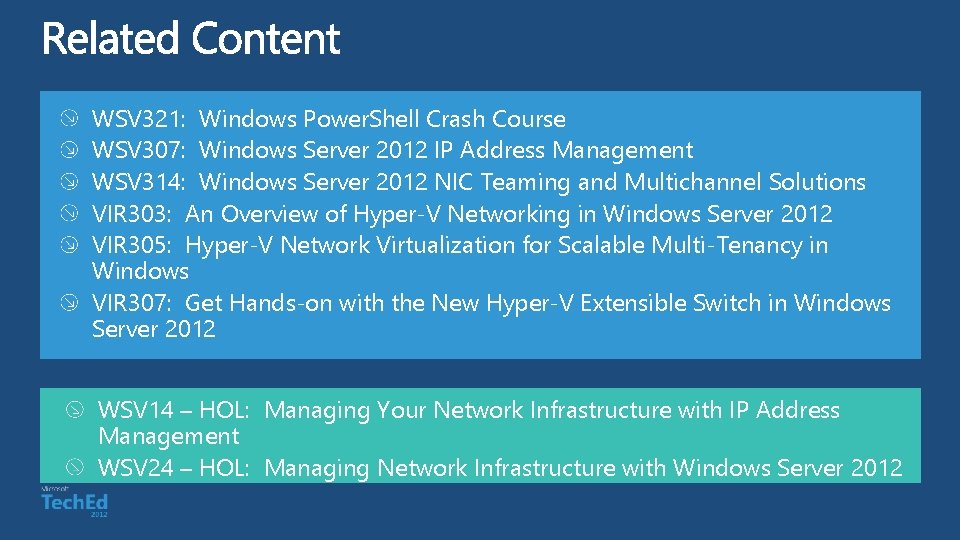 Related Content

WSV321: Windows PowerShell Crash Course
WSV307: Windows Server 2012 IP Address Management
WSV314: Windows Server 2012 NIC Teaming and Multichannel Solutions
VIR303: An Overview of Hyper-V Networking in Windows Server 2012
VIR305: Hyper-V Network Virtualization for Scalable Multi-Tenancy in Windows
VIR307: Get Hands-on with the New Hyper-V Extensible Switch in Windows Server 2012

WSV14 – HOL: Managing Your Network Infrastructure with IP Address Management
WSV24 – HOL: Managing Network Infrastructure with Windows Server 2012

Microsoft
TechEd
2012